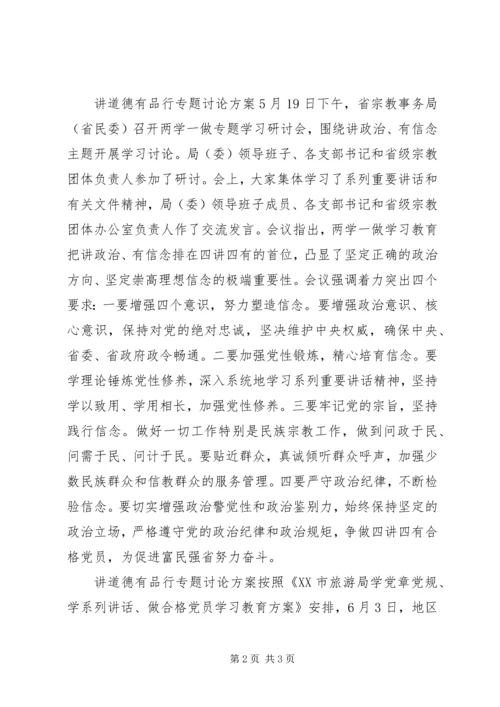 讲道德有品行专题讨论方案5月19日下午，省宗教事务局（省民委）召开两学一做专题学习研讨会，围绕讲政治、有信念主题开展学习讨论。局（委）领导班子、各支部书记和省级宗教团体负责人参加了研讨。会上，大家集体学习了系列重要讲话和有关文件精神，局（委）领导班子成员、各支部书记和省级宗教团体办公室负责人作了交流发言。会议指出，两学一做学习教育把讲政治、有信念排在四讲四有的首位，凸显了坚定正确的政治方向、坚定崇高理想信念的极端重要性。会议强调着力突出四个要求：一要增强四个意识，努力塑造信念。要增强政治意识、核心意识，保持对党的绝对忠诚，坚决维护中央权威，确保中央、省委、省政府政令畅通。二要加强党性锻炼，精心培育信念。要学理论锤炼党性修养，深入系统地学习系列重要讲话精神，坚持学以致用、学用相长，加强党性修养。三要牢记党的宗旨，坚持践行信念。做好一切工作特别是民族宗教工作，做到问政于民、问需于民、问计于民。要贴近群众，真诚倾听群众呼声，加强少数民族群众和信教群众的服务管理。四要严守政治纪律，不断检验信念。要切实增强政治警觉性和政治鉴别力，始终保持坚定的政治立场，严格遵守党的政治纪律和政治规矩，争做四讲四有合格党员，为促进富民强省努力奋斗。

讲道德有品行专题讨论方案按照《XX市旅游局学党章党规、学系列讲话、做合格党员学习教育方案》安排，6月3日，地区

第2页 共3页